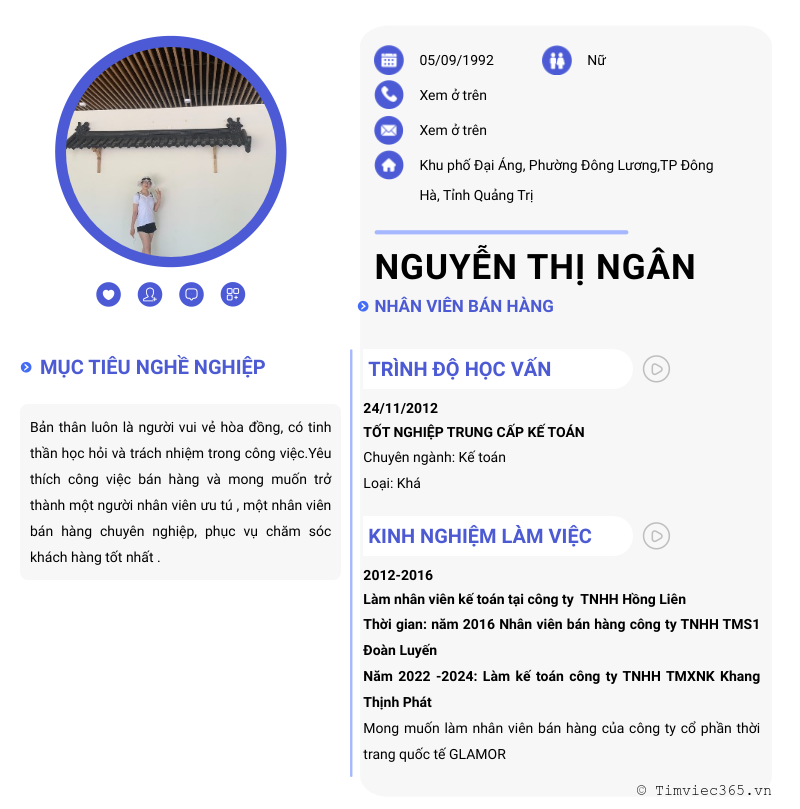 05/09/1992

Nữ

Xem ở trên

Xem ở trên

Khu phố Đại Áng, Phường Đông Lương,TP Đông Hà, Tỉnh Quảng Trị

NGUYỄN THỊ NGÂN

NHÂN VIÊN BÁN HÀNG

MỤC TIÊU NGHỀ NGHIỆP

Bản thân luôn là người vui vẻ hòa đồng, có tinh thần học hỏi và trách nhiệm trong công việc.Yêu thích công việc bán hàng và mong muốn trở thành một người nhân viên ưu tú , một nhân viên bán hàng chuyên nghiệp, phục vụ chăm sóc khách hàng tốt nhất .

TRÌNH ĐỘ HỌC VẤN

24/11/2012

TỐT NGHIỆP TRUNG CẤP KẾ TOÁN

Chuyên ngành: Kế toán

Loại: Khá

KINH NGHIỆM LÀM VIỆC

2012-2016

Làm nhân viên kế toán tại công ty TNHH Hồng Liên

Thời gian: năm 2016 Nhân viên bán hàng công ty TNHH TMS1 Đoàn Luyến

Năm 2022 -2024: Làm kế toán công ty TNHH TMXNK Khang Thịnh Phát

Mong muốn làm nhân viên bán hàng của công ty cổ phần thời trang quốc tế GLAMOR

© Timviec365.vn